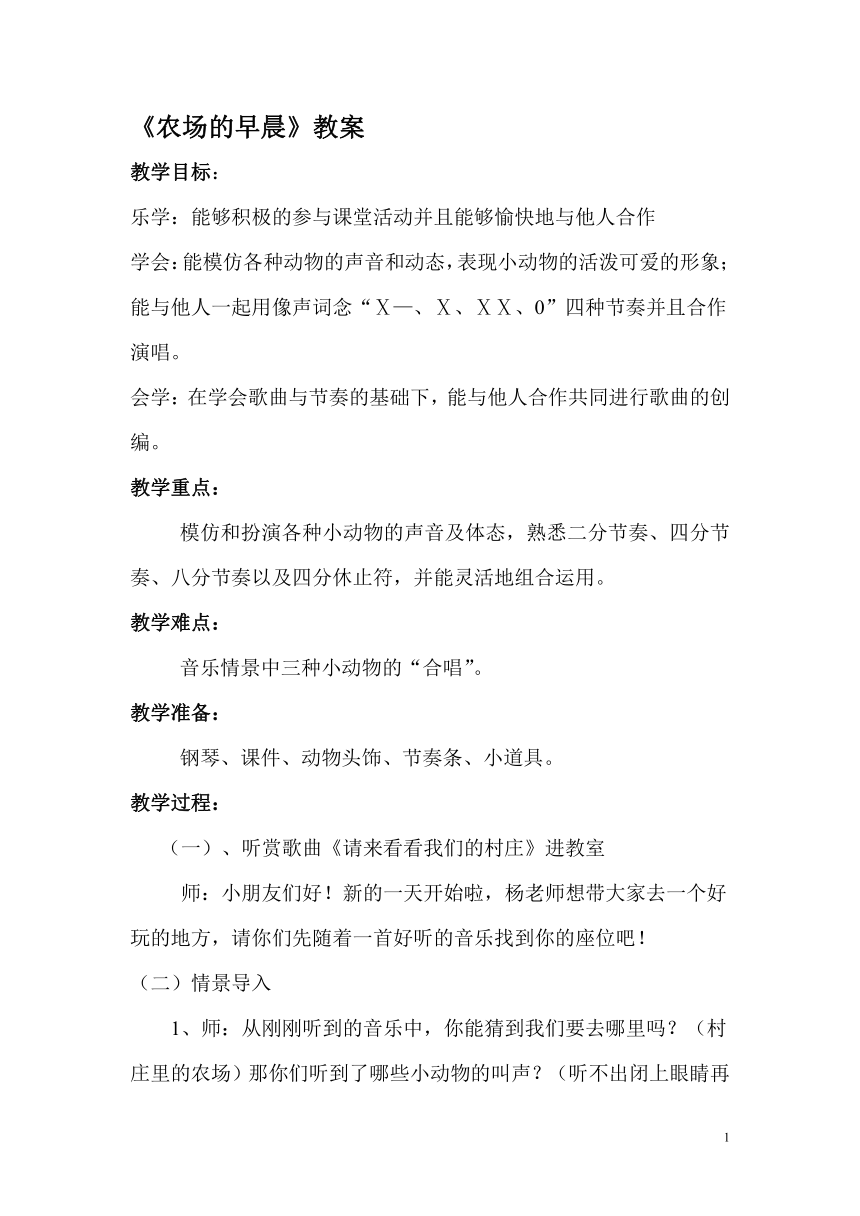 《农场的早晨》教案

教学目标：

乐学：能够积极的参与课堂活动并且能够愉快地与他人合作

学会：能模仿各种动物的声音和动态，表现小动物的活泼可爱的形象；能与他人一起用像声词念“X—、X、XX、0”四种节奏并且合作演唱。

会学：在学会歌曲与节奏的基础下，能与他人合作共同进行歌曲的创编。

教学重点：

模仿和扮演各种小动物的声音及体态，熟悉二分节奏、四分节奏、八分节奏以及四分休止符，并能灵活地组合运用。

教学难点：

音乐情景中三种小动物的“合唱”。

教学准备：

钢琴、课件、动物头饰、节奏条、小道具。

教学过程：

（一）、听赏歌曲《请来看看我们的村庄》进教室

师：小朋友们好！新的一天开始啦，杨老师想带大家去一个好玩的地方，请你们先随着一首好听的音乐找到你的座位吧！

（二）情景导入

1、师：从刚刚听到的音乐中，你能猜到我们要去哪里吗？（村庄里的农场）那你们听到了哪些小动物的叫声？（听不出闭上眼睛再

1